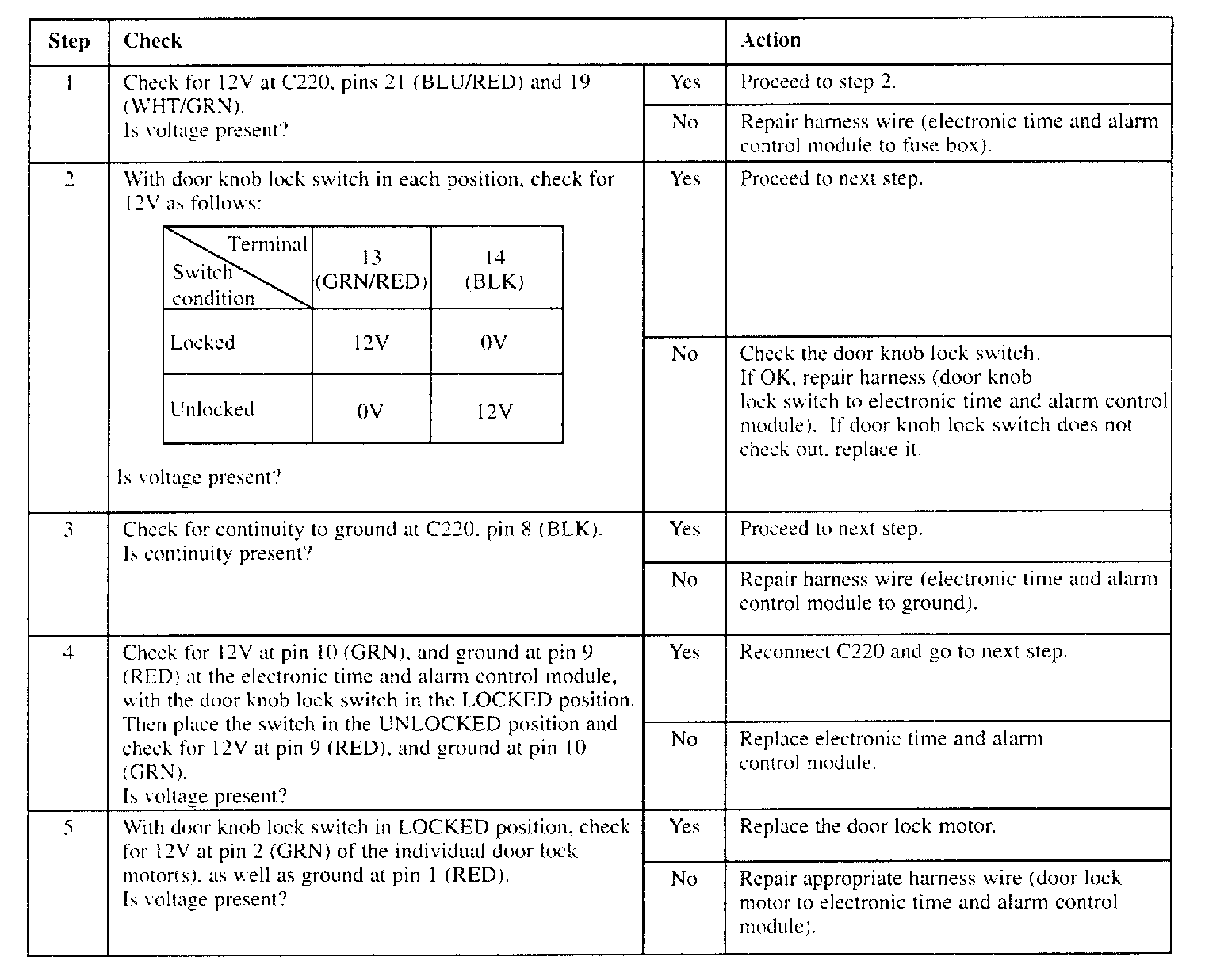 | Step | Check | | Action |
|---|---|---|---|
| 1 | Check for 12V at C220, pins 21 (BLU/RED) and 19 (WHT/GRN). Is voltage present? | Yes | Proceed to step 2. |
| | | No | Repair harness wire (electronic time and alarm control module to fuse box). |
| 2 | With door knob lock switch in each position, check for 12V as follows: (see table below) Is voltage present? | Yes | Proceed to next step. |
| | | No | Check the door knob lock switch. If OK, repair harness (door knob lock switch to electronic time and alarm control module). If door knob lock switch does not check out, replace it. |
| 3 | Check for continuity to ground at C220, pin 8 (BLK). Is continuity present? | Yes | Proceed to next step. |
| | | No | Repair harness wire (electronic time and alarm control module to ground). |
| 4 | Check for 12V at pin 10 (GRN), and ground at pin 9 (RED) at the electronic time and alarm control module, with the door knob lock switch in the LOCKED position. Then place the switch in the UNLOCKED position and check for 12V at pin 9 (RED), and ground at pin 10 (GRN). Is voltage present? | Yes | Reconnect C220 and go to next step. |
| | | No | Replace electronic time and alarm control module. |
| 5 | With door knob lock switch in LOCKED position, check for 12V at pin 2 (GRN) of the individual door lock motor(s), as well as ground at pin 1 (RED). Is voltage present? | Yes | Replace the door lock motor. |
| | | No | Repair appropriate harness wire (door lock motor to electronic time and alarm control module). |

| Terminal / Switch condition | 13 (GRN/RED) | 14 (BLK) |
|---|---|---|
| Locked | 12V | 0V |
| Unlocked | 0V | 12V |